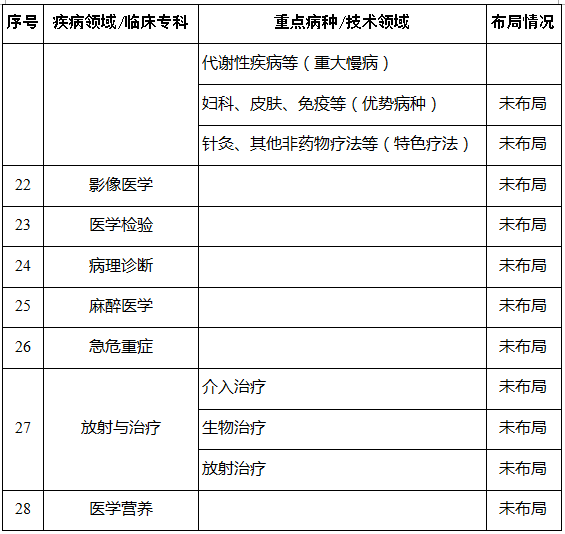 | 序号 | 疾病领域/临床专科 | 重点病种/技术领域 | 布局情况 |
|---|---|---|---|
|  |  | 代谢性疾病等（重大慢病） |  |
|  |  | 妇科、皮肤、免疫等（优势病种） | 未布局 |
|  |  | 针灸、其他非药物疗法等（特色疗法） | 未布局 |
| 22 | 影像医学 |  | 未布局 |
| 23 | 医学检验 |  | 未布局 |
| 24 | 病理诊断 |  | 未布局 |
| 25 | 麻醉医学 |  | 未布局 |
| 26 | 急危重症 |  | 未布局 |
| 27 | 放射与治疗 | 介入治疗 | 未布局 |
|  |  | 生物治疗 | 未布局 |
|  |  | 放射治疗 | 未布局 |
| 28 | 医学营养 |  | 未布局 |